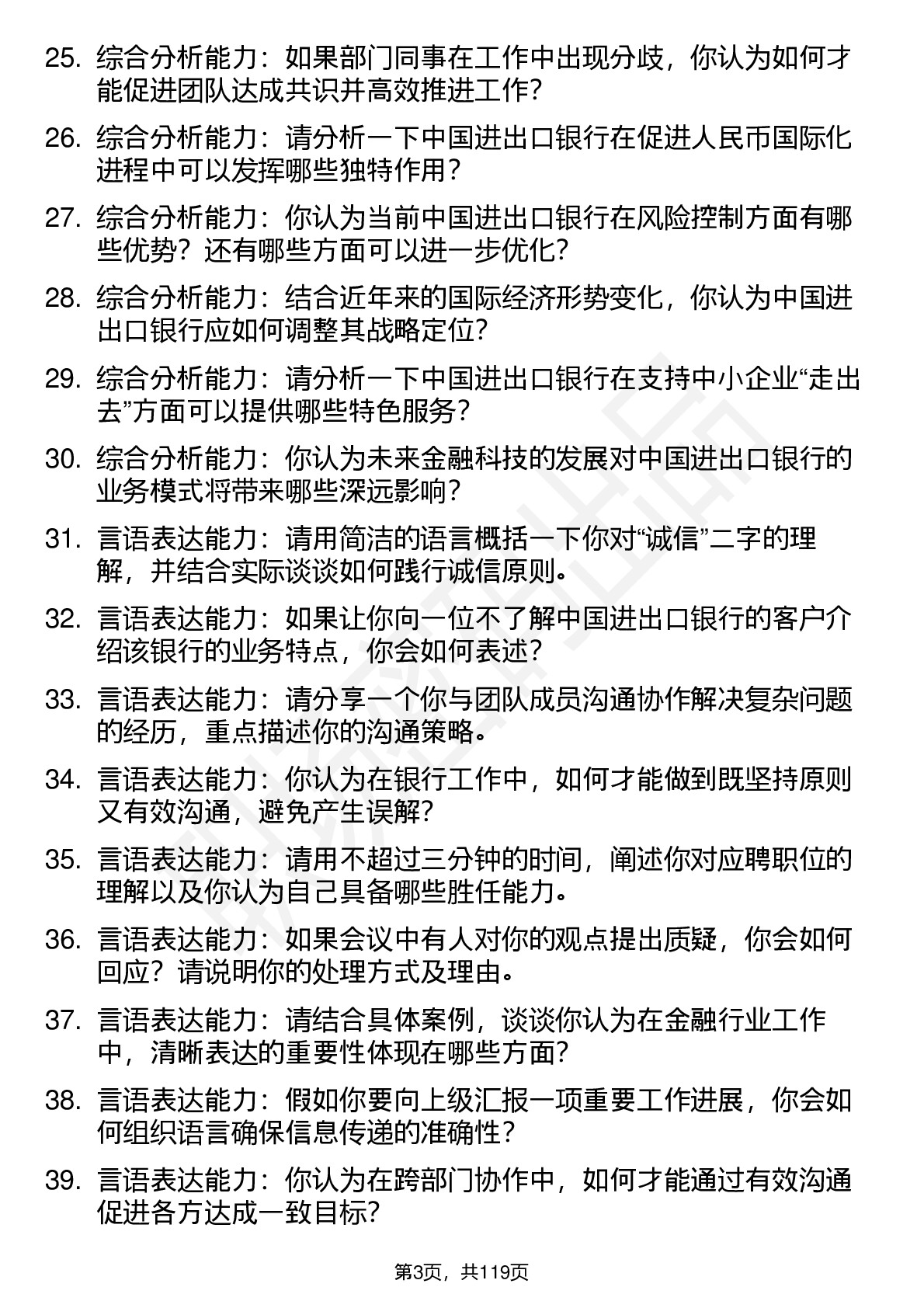 25. 综合分析能力：如果部门同事在工作中出现分歧，你认为如何才能促进团队达成共识并高效推进工作？

26. 综合分析能力：请分析一下中国进出口银行在促进人民币国际化进程中可以发挥哪些独特作用？

27. 综合分析能力：你认为当前中国进出口银行在风险控制方面有哪些优势？还有哪些方面可以进一步优化？

28. 综合分析能力：结合近年来的国际经济形势变化，你认为中国进出口银行应如何调整其战略定位？

29. 综合分析能力：请分析一下中国进出口银行在支持中小企业“走出去”方面可以提供哪些特色服务？

30. 综合分析能力：你认为未来金融科技的发展对中国进出口银行的业务模式将带来哪些深远影响？

31. 言语表达能力：请用简洁的语言概括一下你对“诚信”二字的理解，并结合实际谈谈如何践行诚信原则。

32. 言语表达能力：如果让你向一位不了解中国进出口银行的客户介绍该银行的业务特点，你会如何表述？

33. 言语表达能力：请分享一个你与团队成员沟通协作解决复杂问题的经历，重点描述你的沟通策略。

34. 言语表达能力：你认为在银行工作中，如何才能做到既坚持原则又有效沟通，避免产生误解？

35. 言语表达能力：请用不超过三分钟的时间，阐述你对应聘职位的理解以及你认为自己具备哪些胜任能力。

36. 言语表达能力：如果会议中有人对你的观点提出质疑，你会如何回应？请说明你的处理方式及理由。

37. 言语表达能力：请结合具体案例，谈谈你认为在金融行业工作中，清晰表达的重要性体现在哪些方面？

38. 言语表达能力：假如你要向上级汇报一项重要工作进展，你会如何组织语言确保信息传递的准确性？

39. 言语表达能力：你认为在跨部门协作中，如何才能通过有效沟通促进各方达成一致目标？

第3页，共119页